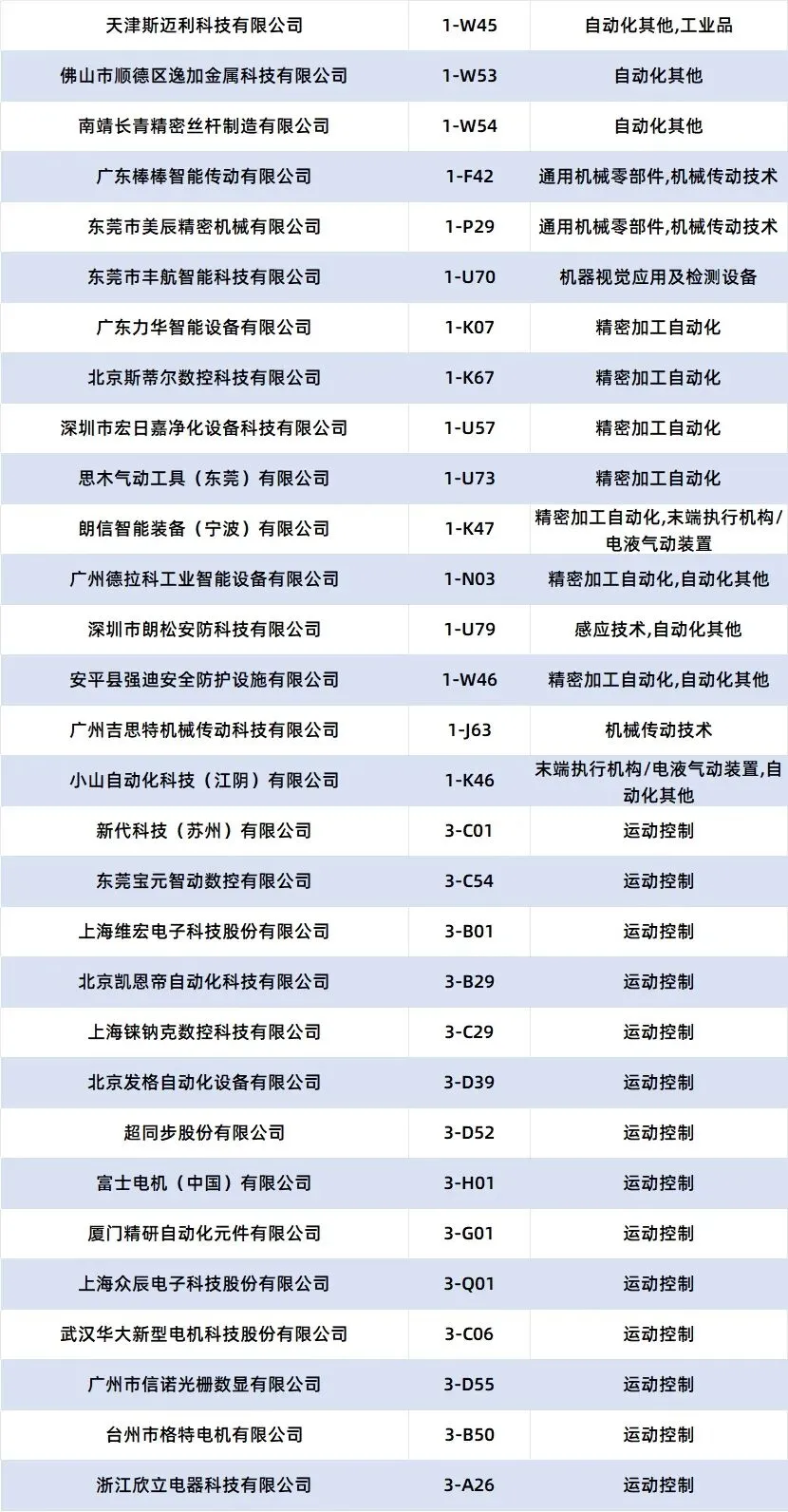 | 天津斯迈利科技有限公司 | 1-W45 | 自动化其他,工业品 |
|---|---|---|
| 佛山市顺德区逸加金属科技有限公司 | 1-W53 | 自动化其他 |
| 南靖长青精密丝杆制造有限公司 | 1-W54 | 自动化其他 |
| 广东棒棒智能传动有限公司 | 1-F42 | 通用机械零部件,机械传动技术 |
| 东莞市美辰精密机械有限公司 | 1-P29 | 通用机械零部件,机械传动技术 |
| 东莞市丰航智能科技有限公司 | 1-U70 | 机器视觉应用及检测设备 |
| 广东力华智能设备有限公司 | 1-K07 | 精密加工自动化 |
| 北京斯蒂尔数控科技有限公司 | 1-K67 | 精密加工自动化 |
| 深圳市宏日嘉净化设备科技有限公司 | 1-U57 | 精密加工自动化 |
| 思木气动工具（东莞）有限公司 | 1-U73 | 精密加工自动化 |
| 朗信智能装备（宁波）有限公司 | 1-K47 | 精密加工自动化,末端执行机构/电液气动装置 |
| 广州德拉科工业智能设备有限公司 | 1-N03 | 精密加工自动化,自动化其他 |
| 深圳市朗松安防科技有限公司 | 1-U79 | 感应技术,自动化其他 |
| 安平县强迪安全防护设施有限公司 | 1-W46 | 精密加工自动化,自动化其他 |
| 广州吉思特机械传动科技有限公司 | 1-J63 | 机械传动技术 |
| 小山自动化科技（江阴）有限公司 | 1-K46 | 末端执行机构/电液气动装置,自动化其他 |
| 新代科技（苏州）有限公司 | 3-C01 | 运动控制 |
| 东莞宝元智动数控有限公司 | 3-C54 | 运动控制 |
| 上海维宏电子科技股份有限公司 | 3-B01 | 运动控制 |
| 北京凯恩帝自动化科技有限公司 | 3-B29 | 运动控制 |
| 上海铼钠克数控科技有限公司 | 3-C29 | 运动控制 |
| 北京发格自动化设备有限公司 | 3-D39 | 运动控制 |
| 超同步股份有限公司 | 3-D52 | 运动控制 |
| 富士电机（中国）有限公司 | 3-H01 | 运动控制 |
| 厦门精研自动化元件有限公司 | 3-G01 | 运动控制 |
| 上海众辰电子科技股份有限公司 | 3-Q01 | 运动控制 |
| 武汉华大新型电机科技股份有限公司 | 3-C06 | 运动控制 |
| 广州市信诺光栅数显有限公司 | 3-D55 | 运动控制 |
| 台州市格特电机有限公司 | 3-B50 | 运动控制 |
| 浙江欣立电器科技有限公司 | 3-A26 | 运动控制 |